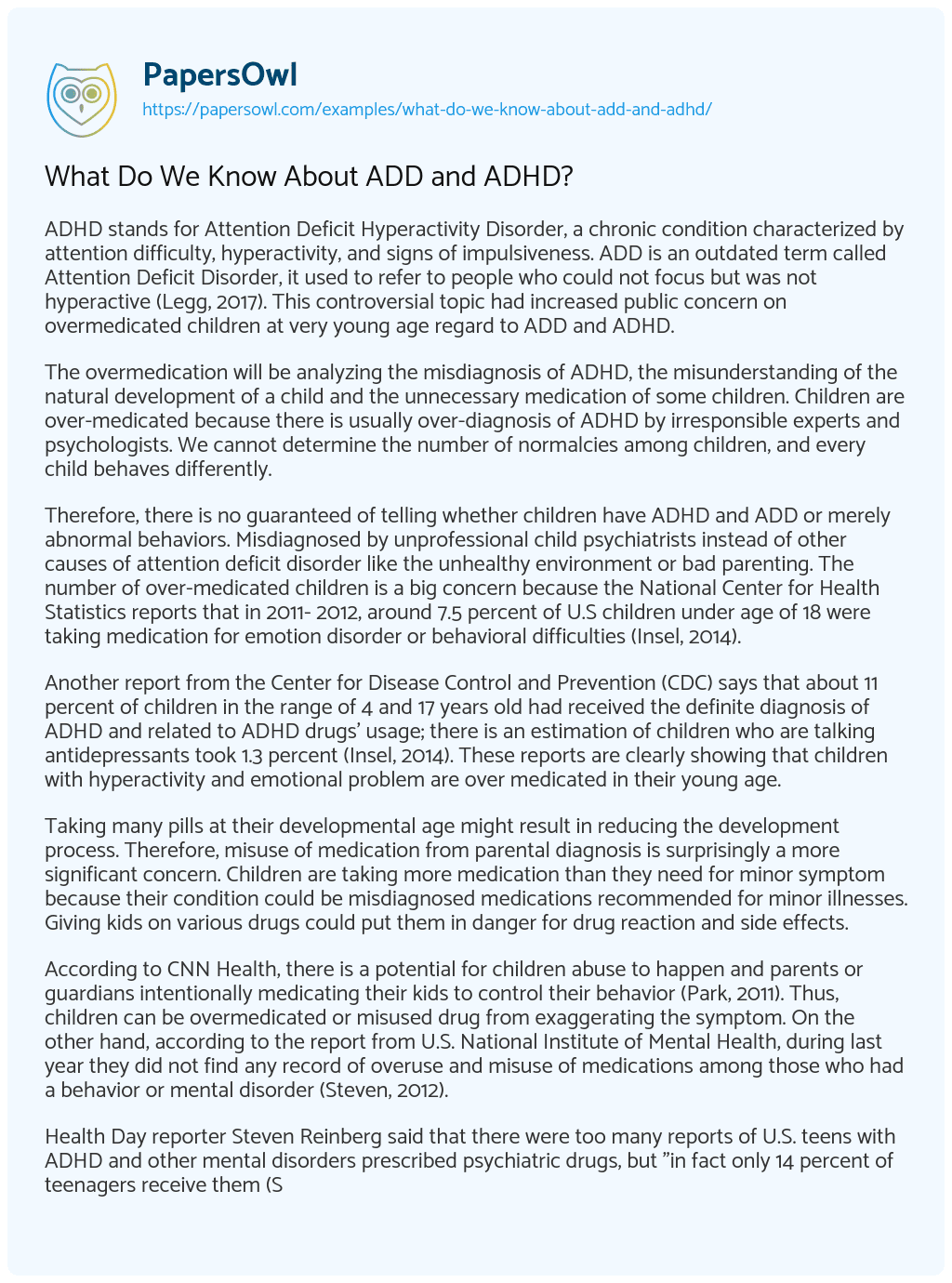 PapersOwl
https://papersowl.com/examples/what-do-we-know-about-add-and-adhd/

What Do We Know About ADD and ADHD?

ADHD stands for Attention Deficit Hyperactivity Disorder, a chronic condition characterized by attention difficulty, hyperactivity, and signs of impulsiveness. ADD is an outdated term called Attention Deficit Disorder, it used to refer to people who could not focus but was not hyperactive (Legg, 2017). This controversial topic had increased public concern on overmedicated children at very young age regard to ADD and ADHD.

The overmedication will be analyzing the misdiagnosis of ADHD, the misunderstanding of the natural development of a child and the unnecessary medication of some children. Children are over-medicated because there is usually over-diagnosis of ADHD by irresponsible experts and psychologists. We cannot determine the number of normalcies among children, and every child behaves differently.

Therefore, there is no guaranteed of telling whether children have ADHD and ADD or merely abnormal behaviors. Misdiagnosed by unprofessional child psychiatrists instead of other causes of attention deficit disorder like the unhealthy environment or bad parenting. The number of over-medicated children is a big concern because the National Center for Health Statistics reports that in 2011- 2012, around 7.5 percent of U.S children under age of 18 were taking medication for emotion disorder or behavioral difficulties (Insel, 2014).

Another report from the Center for Disease Control and Prevention (CDC) says that about 11 percent of children in the range of 4 and 17 years old had received the definite diagnosis of ADHD and related to ADHD drugs' usage; there is an estimation of children who are talking antidepressants took 1.3 percent (Insel, 2014). These reports are clearly showing that children with hyperactivity and emotional problem are over medicated in their young age.

Taking many pills at their developmental age might result in reducing the development process. Therefore, misuse of medication from parental diagnosis is surprisingly a more significant concern. Children are taking more medication than they need for minor symptom because their condition could be misdiagnosed medications recommended for minor illnesses. Giving kids on various drugs could put them in danger for drug reaction and side effects.

According to CNN Health, there is a potential for children abuse to happen and parents or guardians intentionally medicating their kids to control their behavior (Park, 2011). Thus, children can be overmedicated or misused drug from exaggerating the symptom. On the other hand, according to the report from U.S. National Institute of Mental Health, during last year they did not find any record of overuse and misuse of medications among those who had a behavior or mental disorder (Steven, 2012).

Health Day reporter Steven Reinberg said that there were too many reports of U.S. teens with ADHD and other mental disorders prescribed psychiatric drugs, but "in fact only 14 percent of teenagers receive them (S